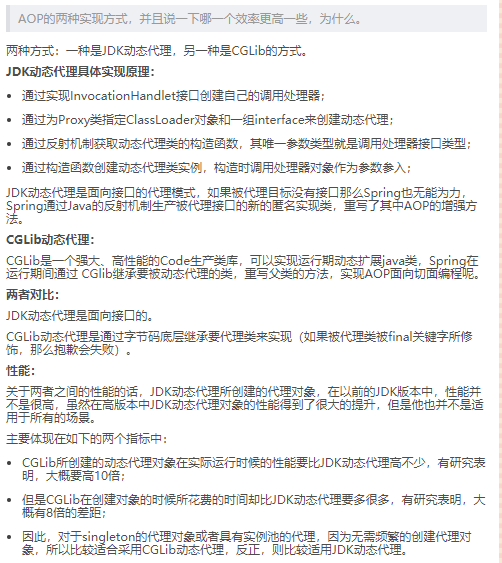 AOP的两种实现方式，并且说一下哪一个效率更高一些，为什么。

两种方式：一种是JDK动态代理，另一种是CGLib的方式。

JDK动态代理具体实现原理：

- 通过实现InvocationHandlet接口创建自己的调用处理器；
- 通过为Proxy类指定ClassLoader对象和一组interface来创建动态代理；
- 通过反射机制获取动态代理类的构造函数，其唯一参数类型就是调用处理器接口类型；
- 通过构造函数创建动态代理类实例，构造时调用处理器对象作为参数参入；

JDK动态代理是面向接口的代理模式，如果被代理目标没有接口那么Spring也无能为力，Spring通过Java的反射机制生产被代理接口的新的匿名实现类，重写了其中AOP的增强方法。

CGLib动态代理：

CGLib是一个强大、高性能的Code生产类库，可以实现运行期动态扩展java类，Spring在运行期间通过 CGlib继承要被动态代理的类，重写父类的方法，实现AOP面向切面编程呢。

两者对比：

JDK动态代理是面向接口的。

CGLib动态代理是通过字节码底层继承要代理类来实现（如果被代理类被final关键字所修饰，那么抱歉会失败）。

性能：

关于两者之间的性能的话，JDK动态代理所创建的代理对象，在以前的JDK版本中，性能并不是很高，虽然在高版本中JDK动态代理对象的性能得到了很大的提升，但是他也并不是适用于所有的场景。

主要体现在如下的两个指标中：

- CGLib所创建的动态代理对象在实际运行时候的性能要比JDK动态代理高不少，有研究表明，大概要高10倍；
- 但是CGLib在创建对象的时候所花费的时间却比JDK动态代理要多很多，有研究表明，大概有8倍的差距；
- 因此，对于singleton的代理对象或者具有实例池的代理，因为无需频繁的创建代理对象，所以比较适合采用CGLib动态代理，反正，则比较适用JDK动态代理。